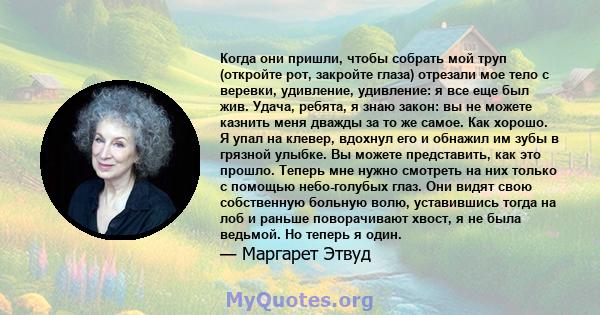 Когда они пришли, чтобы собрать мой труп (откройте рот, закройте глаза) отрезали мое тело с веревки, удивление, удивление: я все еще был жив. Удача, ребята, я знаю закон: вы не можете казнить меня дважды за то же самое. Как хорошо. Я упал на клевер, вдохнул его и обнажил им зубы в грязной улыбке. Вы можете представить, как это прошло. Теперь мне нужно смотреть на них только с помощью небо-голубых глаз. Они видят свою собственную больную волю, уставившись тогда на лоб и раньше поворачивают хвост, я не была ведьмой. Но теперь я один.
— Маргарет Этвуд

MyQuotes.org